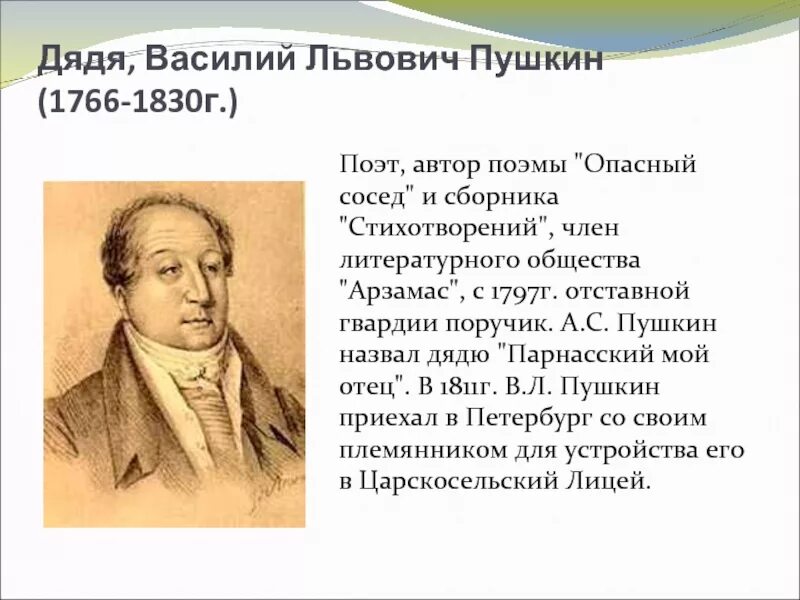 Дядя, Василий Львович Пушкин (1766-1830г.)

Поэт, автор поэмы "Опасный сосед" и сборника "Стихотворений", член литературного общества "Арзамас", с 1797г. отставной гвардии поручик. А.С. Пушкин назвал дядю "Парнасский мой отец". В 1811г. В.Л. Пушкин приехал в Петербург со своим племянником для устройства его в Царскосельский Лицей.